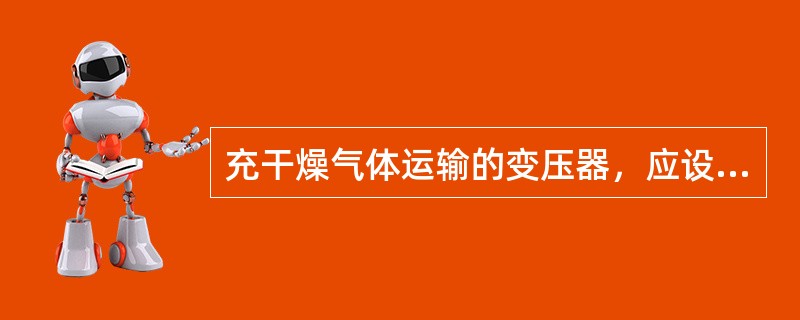 充干燥气体运输的变压器，应设...